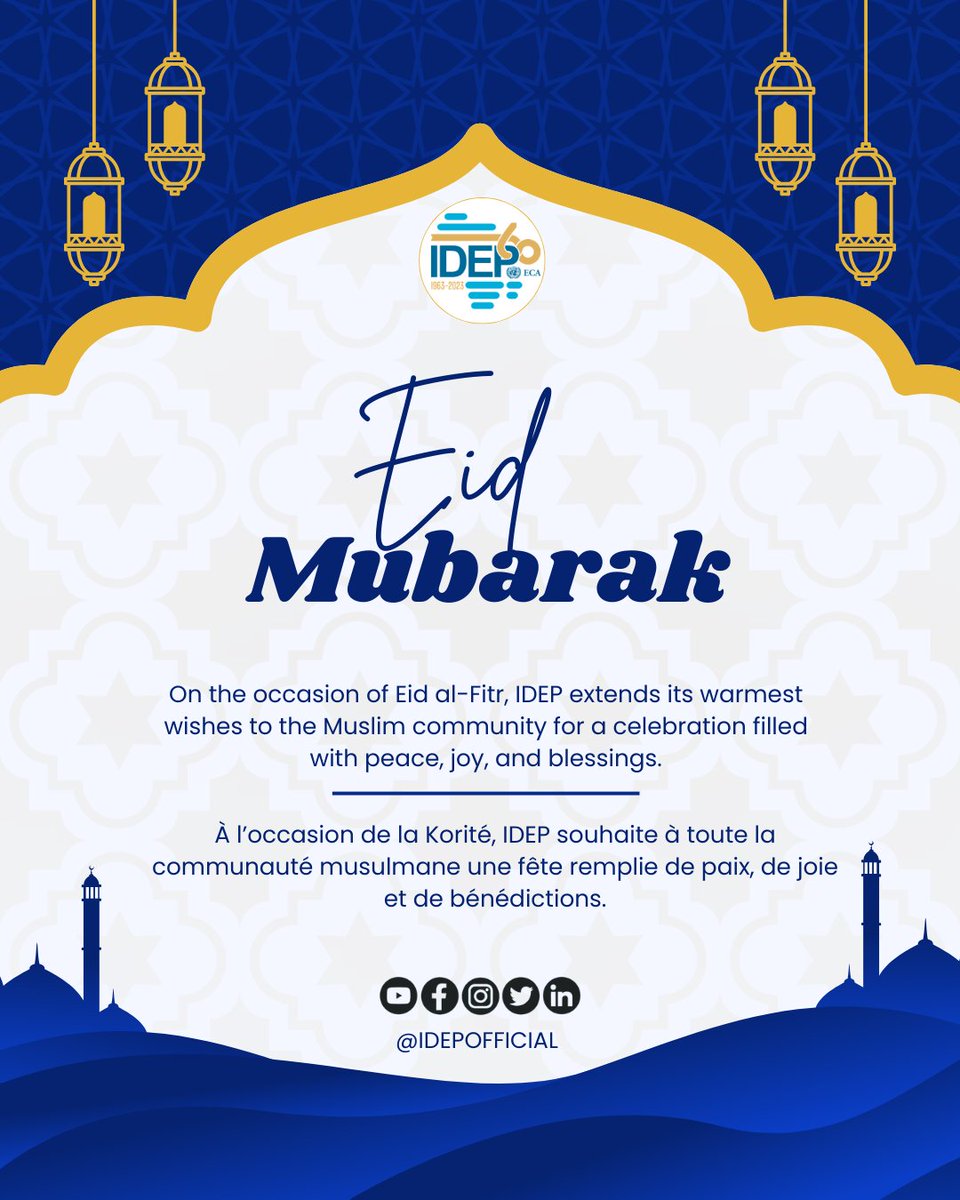 IDEP 60 ECA
1963-2023

Eid
Mubarak

On the occasion of Eid al-Fitr, IDEP extends its warmest wishes to the Muslim community for a celebration filled with peace, joy, and blessings.

À l'occasion de la Korité, IDEP souhaite à toute la communauté musulmane une fête remplie de paix, de joie et de bénédictions.

@IDEPOFFICIAL